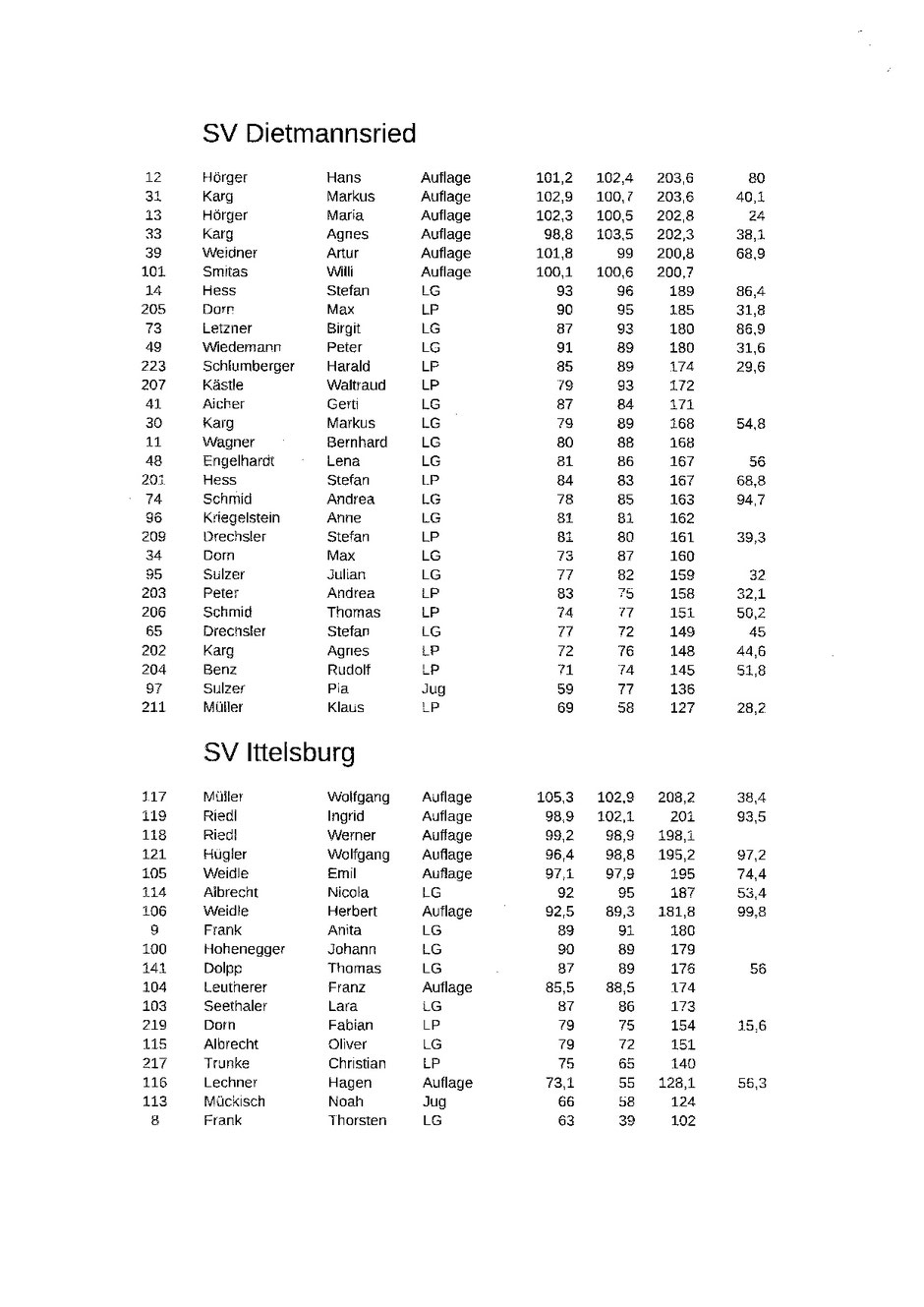 SV Dietmannsried

| | | | | | | | |
|---|---|---|---|---|---|---|---|
| 12 | Hörger | Hans | Auflage | 101,2 | 102,4 | 203,6 | 80 |
| 31 | Karg | Markus | Auflage | 102,9 | 100,7 | 203,6 | 40,1 |
| 13 | Hörger | Maria | Auflage | 102,3 | 100,5 | 202,8 | 24 |
| 33 | Karg | Agnes | Auflage | 98,8 | 103,5 | 202,3 | 38,1 |
| 39 | Weidner | Artur | Auflage | 101,8 | 99 | 200,8 | 68,9 |
| 101 | Smitas | Willi | Auflage | 100,1 | 100,6 | 200,7 | |
| 14 | Hess | Stefan | LG | 93 | 96 | 189 | 86,4 |
| 205 | Dorn | Max | LP | 90 | 95 | 185 | 31,8 |
| 73 | Letzner | Birgit | LG | 87 | 93 | 180 | 86,9 |
| 49 | Wiedemann | Peter | LG | 91 | 89 | 180 | 31,6 |
| 223 | Schlumberger | Harald | LP | 85 | 89 | 174 | 29,6 |
| 207 | Kästle | Waltraud | LP | 79 | 93 | 172 | |
| 41 | Aicher | Gerti | LG | 87 | 84 | 171 | |
| 30 | Karg | Markus | LG | 79 | 89 | 168 | 54,8 |
| 11 | Wagner | Bernhard | LG | 80 | 88 | 168 | |
| 48 | Engelhardt | Lena | LG | 81 | 86 | 167 | 56 |
| 201 | Hess | Stefan | LP | 84 | 83 | 167 | 68,8 |
| 74 | Schmid | Andrea | LG | 78 | 85 | 163 | 94,7 |
| 96 | Kriegelstein | Anne | LG | 81 | 81 | 162 | |
| 209 | Drechsler | Stefan | LP | 81 | 80 | 161 | 39,3 |
| 34 | Dorn | Max | LG | 73 | 87 | 160 | |
| 95 | Sulzer | Julian | LG | 77 | 82 | 159 | 32 |
| 203 | Peter | Andrea | LP | 83 | 75 | 158 | 32,1 |
| 206 | Schmid | Thomas | LP | 74 | 77 | 151 | 50,2 |
| 65 | Drechsler | Stefan | LG | 77 | 72 | 149 | 45 |
| 202 | Karg | Agnes | LP | 72 | 76 | 148 | 44,6 |
| 204 | Benz | Rudolf | LP | 71 | 74 | 145 | 51,8 |
| 97 | Sulzer | Pia | Jug | 59 | 77 | 136 | |
| 211 | Müller | Klaus | LP | 69 | 58 | 127 | 28,2 |

SV Ittelsburg

| | | | | | | | |
|---|---|---|---|---|---|---|---|
| 117 | Müller | Wolfgang | Auflage | 105,3 | 102,9 | 208,2 | 38,4 |
| 119 | Riedl | Ingrid | Auflage | 98,9 | 102,1 | 201 | 93,5 |
| 118 | Riedl | Werner | Auflage | 99,2 | 98,9 | 198,1 | |
| 121 | Hügler | Wolfgang | Auflage | 96,4 | 98,8 | 195,2 | 97,2 |
| 105 | Weidle | Emil | Auflage | 97,1 | 97,9 | 195 | 74,4 |
| 114 | Albrecht | Nicola | LG | 92 | 95 | 187 | 53,4 |
| 106 | Weidle | Herbert | Auflage | 92,5 | 89,3 | 181,8 | 99,8 |
| 9 | Frank | Anita | LG | 89 | 91 | 180 | |
| 100 | Hohenegger | Johann | LG | 90 | 89 | 179 | |
| 141 | Dolpp | Thomas | LG | 87 | 89 | 176 | 56 |
| 104 | Leutherer | Franz | Auflage | 85,5 | 88,5 | 174 | |
| 103 | Seethaler | Lara | LG | 87 | 86 | 173 | |
| 219 | Dorn | Fabian | LP | 79 | 75 | 154 | 15,6 |
| 115 | Albrecht | Oliver | LG | 79 | 72 | 151 | |
| 217 | Trunke | Christian | LP | 75 | 65 | 140 | |
| 116 | Lechner | Hagen | Auflage | 73,1 | 55 | 128,1 | 56,3 |
| 113 | Mückisch | Noah | Jug | 66 | 58 | 124 | |
| 8 | Frank | Thorsten | LG | 63 | 39 | 102 | |